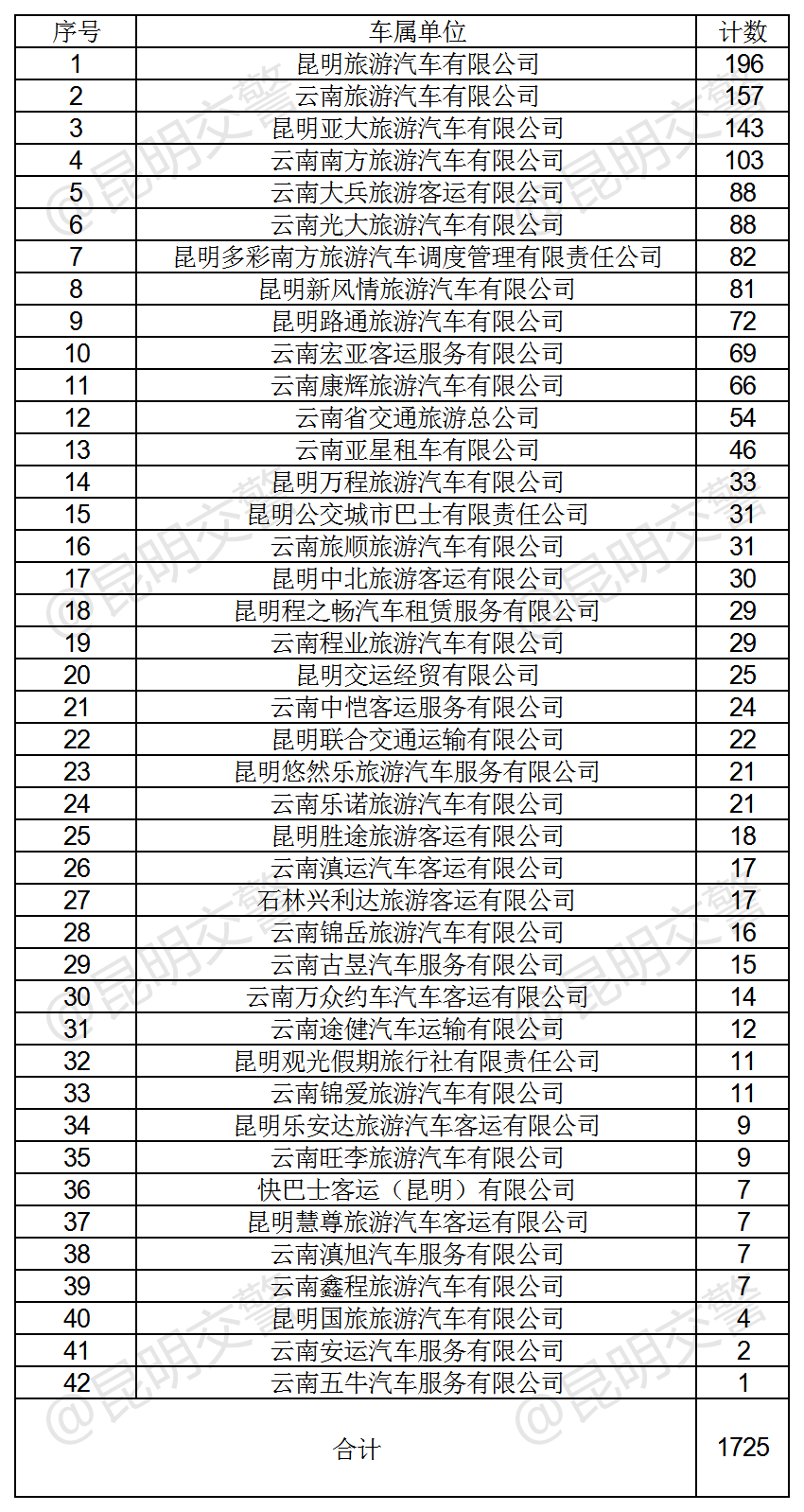 | 序号 | 车属单位 | 计数 |
|---|---|---|
| 1 | 昆明旅游汽车有限公司 | 196 |
| 2 | 云南旅游汽车有限公司 | 157 |
| 3 | 昆明亚大旅游汽车有限公司 | 143 |
| 4 | 云南南方旅游汽车有限公司 | 103 |
| 5 | 云南大兵旅游客运有限公司 | 88 |
| 6 | 云南光大旅游汽车有限公司 | 88 |
| 7 | 昆明多彩南方旅游汽车调度管理有限责任公司 | 82 |
| 8 | 昆明新风情旅游汽车有限公司 | 81 |
| 9 | 昆明路通旅游汽车有限公司 | 72 |
| 10 | 云南宏亚客运服务有限公司 | 69 |
| 11 | 云南康辉旅游汽车有限公司 | 66 |
| 12 | 云南省交通旅游总公司 | 54 |
| 13 | 云南亚星租车有限公司 | 46 |
| 14 | 昆明万程旅游汽车有限公司 | 33 |
| 15 | 昆明公交城市巴士有限责任公司 | 31 |
| 16 | 云南旅顺旅游汽车有限公司 | 31 |
| 17 | 昆明中北旅游客运有限公司 | 30 |
| 18 | 昆明程之畅汽车租赁服务有限公司 | 29 |
| 19 | 云南程业旅游汽车有限公司 | 29 |
| 20 | 昆明交运经贸有限公司 | 25 |
| 21 | 云南中恺客运服务有限公司 | 24 |
| 22 | 昆明联合交通运输有限公司 | 22 |
| 23 | 昆明悠然乐旅游汽车服务有限公司 | 21 |
| 24 | 云南乐诺旅游汽车有限公司 | 21 |
| 25 | 昆明胜途旅游客运有限公司 | 18 |
| 26 | 云南滇运汽车客运有限公司 | 17 |
| 27 | 石林兴利达旅游客运有限公司 | 17 |
| 28 | 云南锦岳旅游汽车有限公司 | 16 |
| 29 | 云南古昱汽车服务有限公司 | 15 |
| 30 | 云南万众约车汽车客运有限公司 | 14 |
| 31 | 云南途健汽车运输有限公司 | 12 |
| 32 | 昆明观光假期旅行社有限责任公司 | 11 |
| 33 | 云南锦爱旅游汽车有限公司 | 11 |
| 34 | 昆明乐安达旅游汽车客运有限公司 | 9 |
| 35 | 云南旺李旅游汽车有限公司 | 9 |
| 36 | 快巴士客运（昆明）有限公司 | 7 |
| 37 | 昆明慧尊旅游汽车客运有限公司 | 7 |
| 38 | 云南滇旭汽车服务有限公司 | 7 |
| 39 | 云南鑫程旅游汽车有限公司 | 7 |
| 40 | 昆明国旅旅游汽车有限公司 | 4 |
| 41 | 云南安运汽车服务有限公司 | 2 |
| 42 | 云南五牛汽车服务有限公司 | 1 |
| 合计 | | 1725 |

@昆明交警